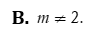 **B.** $m \neq 2$.